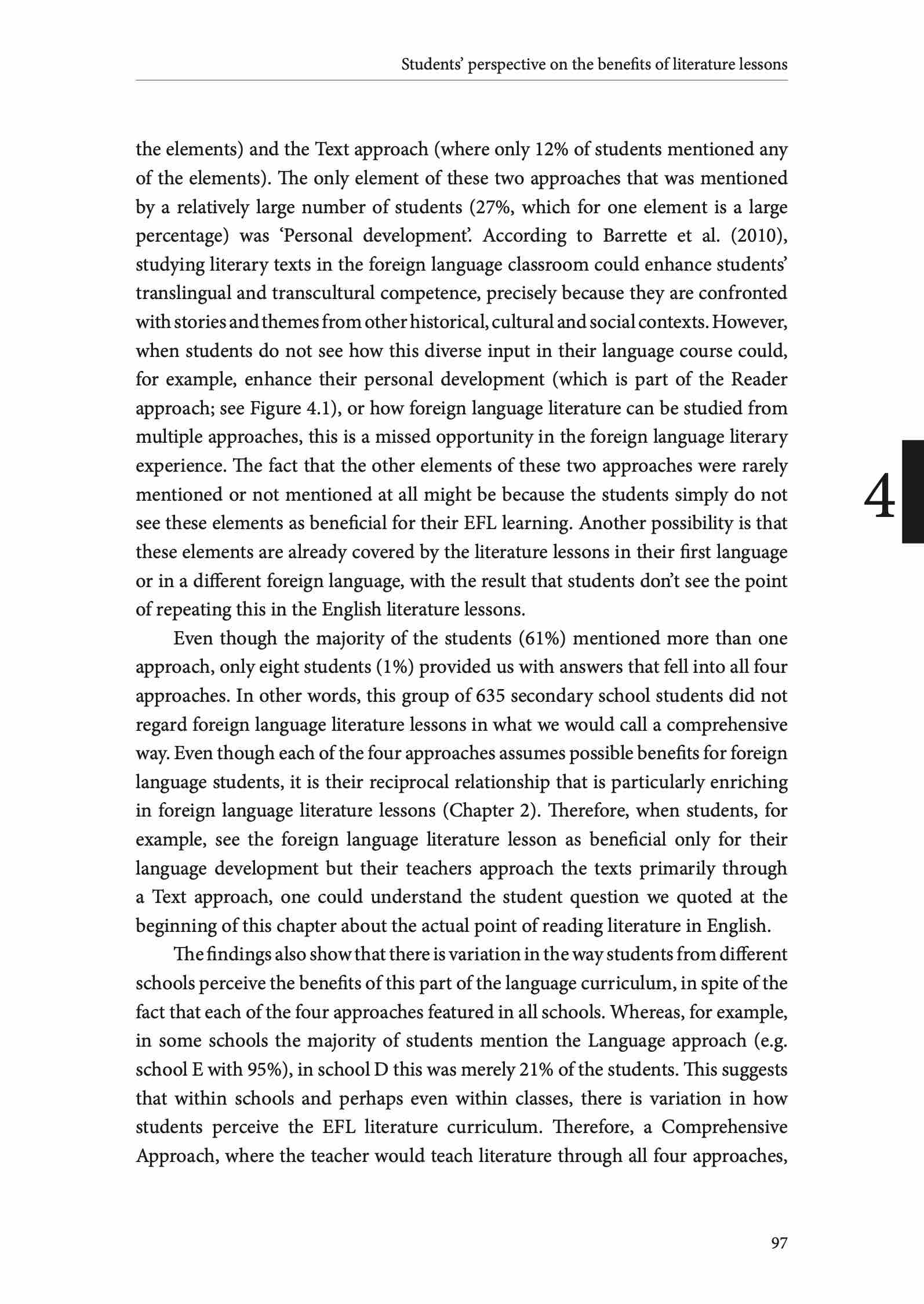 Students' perspective on the benefits of literature lessons

the elements) and the Text approach (where only 12% of students mentioned any of the elements). The only element of these two approaches that was mentioned by a relatively large number of students (27%, which for one element is a large percentage) was 'Personal development'. According to Barrette et al. (2010), studying literary texts in the foreign language classroom could enhance students' translingual and transcultural competence, precisely because they are confronted with stories and themes from other historical, cultural and social contexts. However, when students do not see how this diverse input in their language course could, for example, enhance their personal development (which is part of the Reader approach; see Figure 4.1), or how foreign language literature can be studied from multiple approaches, this is a missed opportunity in the foreign language literary experience. The fact that the other elements of these two approaches were rarely mentioned or not mentioned at all might be because the students simply do not see these elements as beneficial for their EFL learning. Another possibility is that these elements are already covered by the literature lessons in their first language or in a different foreign language, with the result that students don't see the point of repeating this in the English literature lessons.

4

Even though the majority of the students (61%) mentioned more than one approach, only eight students (1%) provided us with answers that fell into all four approaches. In other words, this group of 635 secondary school students did not regard foreign language literature lessons in what we would call a comprehensive way. Even though each of the four approaches assumes possible benefits for foreign language students, it is their reciprocal relationship that is particularly enriching in foreign language literature lessons (Chapter 2). Therefore, when students, for example, see the foreign language literature lesson as beneficial only for their language development but their teachers approach the texts primarily through a Text approach, one could understand the student question we quoted at the beginning of this chapter about the actual point of reading literature in English.

The findings also show that there is variation in the way students from different schools perceive the benefits of this part of the language curriculum, in spite of the fact that each of the four approaches featured in all schools. Whereas, for example, in some schools the majority of students mention the Language approach (e.g. school E with 95%), in school D this was merely 21% of the students. This suggests that within schools and perhaps even within classes, there is variation in how students perceive the EFL literature curriculum. Therefore, a Comprehensive Approach, where the teacher would teach literature through all four approaches,

97